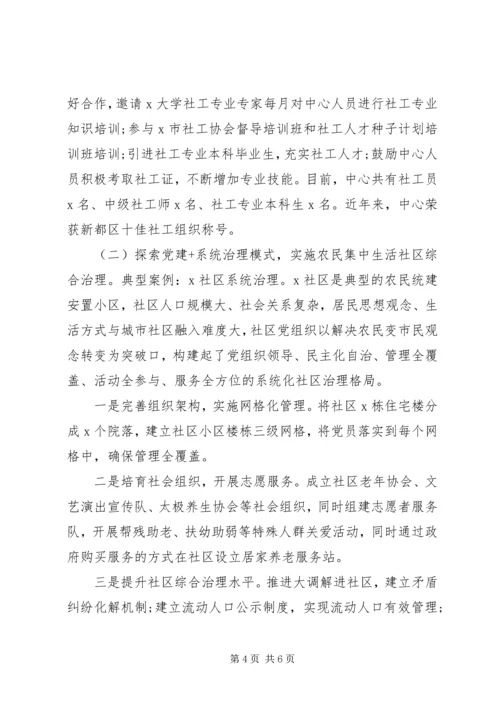 好合作，邀请 x 大学社工专业专家每月对中心人员进行社工专业知识培训；参与 x 市社工协会督导培训班和社工人才种子计划培训班培训；引进社工专业本科毕业生，充实社工人才；鼓励中心人员积极考取社工证，不断增加专业技能。目前，中心共有社工员 x 名、中级社工师 x 名、社工专业本科生 x 名。近年来，中心荣获新都区十佳社工组织称号。

（二）探索党建+系统治理模式，实施农民集中生活社区综合治理。典型案例：x 社区系统治理。x 社区是典型的农民统建安置小区，社区人口规模大、社会关系复杂，居民思想观念、生活方式与城市社区融入难度大，社区党组织以解决农民变市民观念转变为突破口，构建起了党组织领导、民主化自治、管理全覆盖、活动全参与、服务全方位的系统化社区治理格局。

一是完善组织架构，实施网格化管理。将社区 x 栋住宅楼分成 x 个院落，建立社区小区楼栋三级网格，将党员落实到每个网格中，确保管理全覆盖。

二是培育社会组织，开展志愿服务。成立社区老年协会、文艺演出宣传队、太极养生协会等社会组织，同时组建志愿者服务队，开展帮残助老、扶幼助弱等特殊人群关爱活动，同时通过政府购买服务的方式在社区设立居家养老服务站。

三是提升社区综合治理水平。推进大调解进社区，建立矛盾纠纷化解机制；建立流动人口公示制度，实现流动人口有效管理；

第 4 页 共 6 页